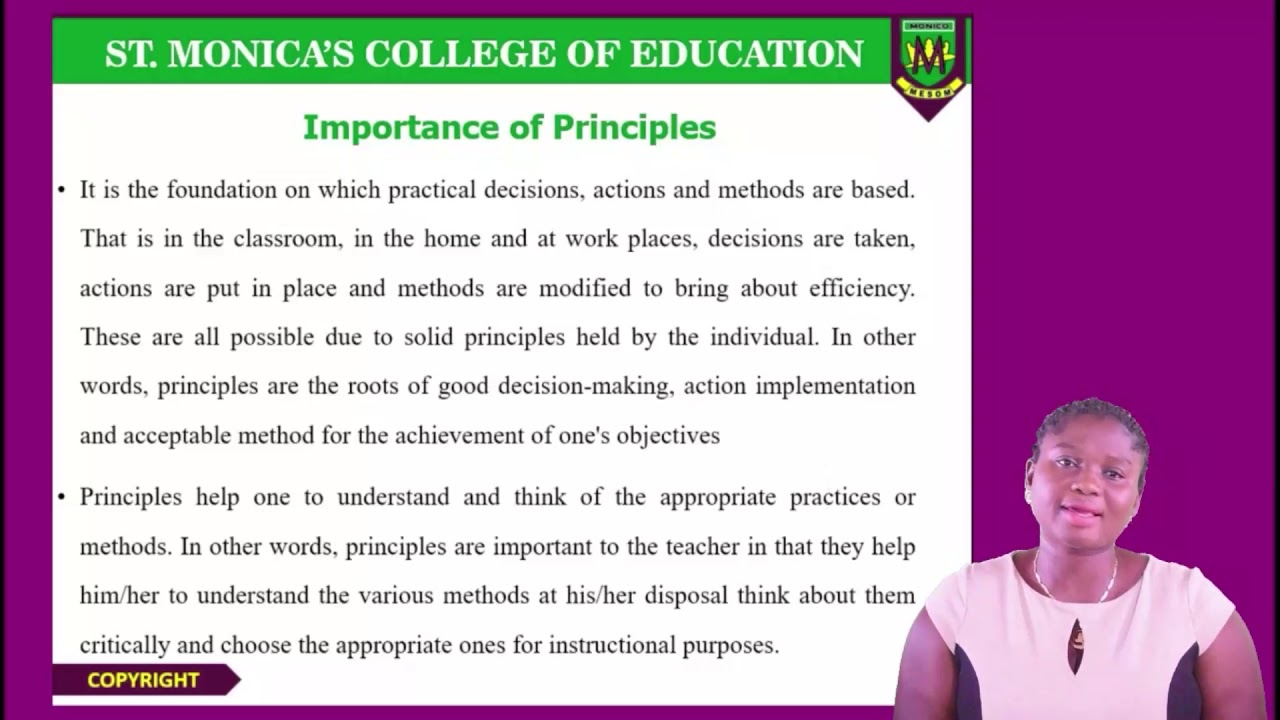 ST. MONICA'S COLLEGE OF EDUCATION

MONICO
M
MESOM

Importance of Principles

• It is the foundation on which practical decisions, actions and methods are based. That is in the classroom, in the home and at work places, decisions are taken, actions are put in place and methods are modified to bring about efficiency. These are all possible due to solid principles held by the individual. In other words, principles are the roots of good decision-making, action implementation and acceptable method for the achievement of one's objectives

• Principles help one to understand and think of the appropriate practices or methods. In other words, principles are important to the teacher in that they help him/her to understand the various methods at his/her disposal think about them critically and choose the appropriate ones for instructional purposes.

COPYRIGHT